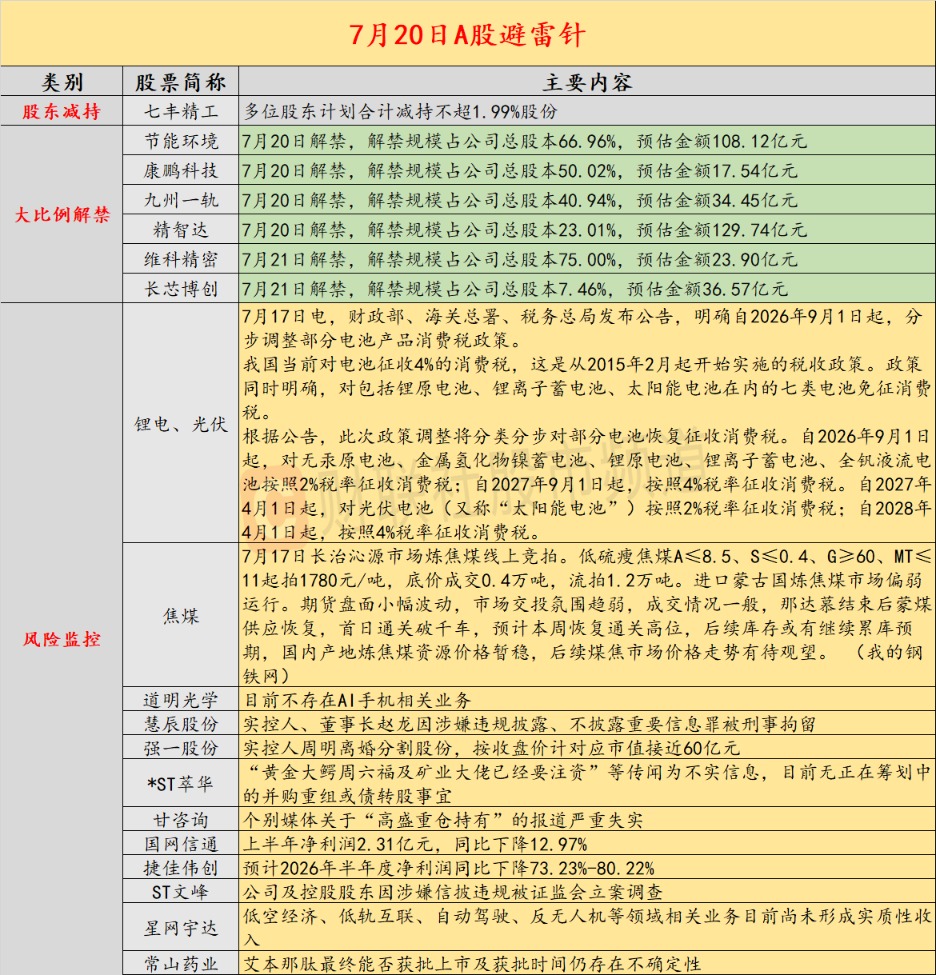 7月20日A股避雷针

| 类别 | 股票简称 | 主要内容 |
|---|---|---|
| 股东减持 | 七丰精工 | 多位股东计划合计减持不超1.99%股份 |
| 大比例解禁 | 节能环境 | 7月20日解禁，解禁规模占公司总股本66.96%，预估金额108.12亿元 |
| | 康鹏科技 | 7月20日解禁，解禁规模占公司总股本50.02%，预估金额17.54亿元 |
| | 九州一轨 | 7月20日解禁，解禁规模占公司总股本40.94%，预估金额34.45亿元 |
| | 精智达 | 7月20日解禁，解禁规模占公司总股本23.01%，预估金额129.74亿元 |
| | 维科精密 | 7月21日解禁，解禁规模占公司总股本75.00%，预估金额23.90亿元 |
| | 长芯博创 | 7月21日解禁，解禁规模占公司总股本7.46%，预估金额36.57亿元 |
| 风险监控 | 锂电、光伏 | 7月17日电，财政部、海关总署、税务总局发布公告，明确自2026年9月1日起，分步调整部分电池产品消费税政策。我国当前对电池征收4%的消费税，这是从2015年2月起开始实施的税收政策。政策同时明确，对包括锂原电池、锂离子蓄电池、太阳能电池在内的七类电池免征消费税。根据公告，此次政策调整将分类分步对部分电池恢复征收消费税。自2026年9月1日起，对无汞原电池、金属氢化物镍蓄电池、锂原电池、锂离子蓄电池、全钒液流电池按照2%税率征收消费税；自2027年9月1日起，按照4%税率征收消费税。自2027年4月1日起，对光伏电池（又称“太阳能电池”）按照2%税率征收消费税；自2028年4月1日起，按照4%税率征收消费税。 |
| | 焦煤 | 7月17日长治沁源市场炼焦煤线上竞拍。低硫瘦焦煤A≤8.5、S≤0.4、G≥60、MT≤11起拍1780元/吨，底价成交0.4万吨，流拍1.2万吨。进口蒙古国炼焦煤市场偏弱运行。期货盘面小幅波动，市场交投氛围趋弱，成交情况一般，那达慕结束后蒙煤供应恢复，首日通关破千车，预计本周恢复通关高位，后续库存或有继续累库预期，国内产地炼焦煤资源价格暂稳，后续煤焦市场价格走势有待观望。（我的钢铁网） |
| | 道明光学 | 目前不存在AI手机相关业务 |
| | 慧辰股份 | 实控人、董事长赵龙因涉嫌违规披露、不披露重要信息罪被刑事拘留 |
| | 强一股份 | 实控人周明离婚分割股份，按收盘价计对应市值接近60亿元 |
| | *ST萃华 | “黄金大鳄周六福及矿业大佬已经要注资”等传闻为不实信息，目前无正在筹划中的并购重组或债转股事宜 |
| | 甘咨询 | 个别媒体关于“高盛重仓持有”的报道严重失实 |
| | 国网信通 | 上半年净利润2.31亿元，同比下降12.97% |
| | 捷佳伟创 | 预计2026年半年度净利润同比下降73.23%-80.22% |
| | ST文峰 | 公司及控股股东因涉嫌信披违规被证监会立案调查 |
| | 星网宇达 | 低空经济、低轨互联、自动驾驶、反无人机等领域相关业务目前尚未形成实质性收入 |
| | 常山药业 | 艾本那肽最终能否获批上市及获批时间仍存在不确定性 |